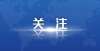 关 注